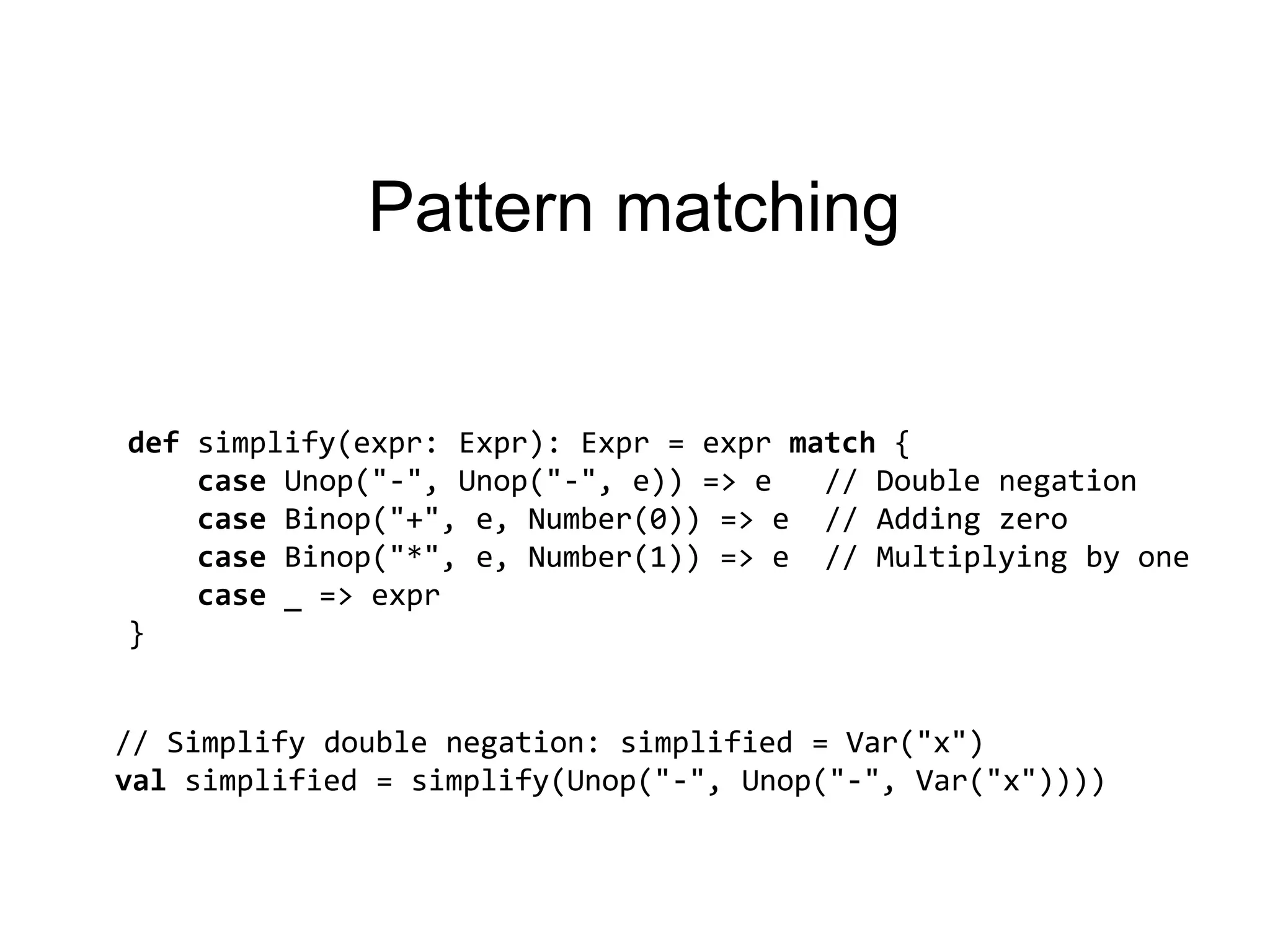 Pattern matching

def simplify(expr: Expr): Expr = expr match {
    case Unop("-", Unop("-", e)) => e   // Double negation
    case Binop("+", e, Number(0)) => e  // Adding zero
    case Binop("*", e, Number(1)) => e  // Multiplying by one
    case _ => expr
}

// Simplify double negation: simplified = Var("x")
val simplified = simplify(Unop("-", Unop("-", Var("x"))))